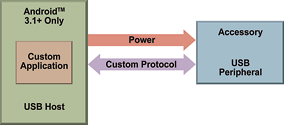 Android™
3.1+ Only

Custom Application

USB Host

Power

Custom Protocol

Accessory

USB Peripheral